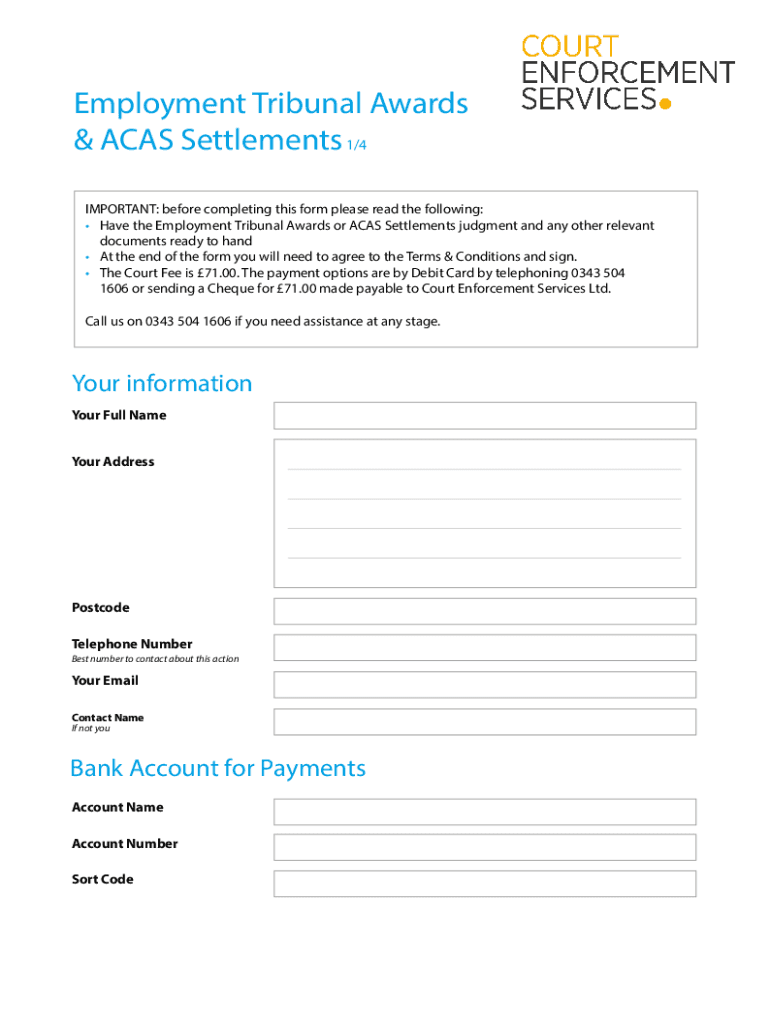 COURT
ENFORCEMENT
SERVICES

Employment Tribunal Awards & ACAS Settlements 1/4

IMPORTANT: before completing this form please read the following:
• Have the Employment Tribunal Awards or ACAS Settlements judgment and any other relevant documents ready to hand
• At the end of the form you will need to agree to the Terms & Conditions and sign.
• The Court Fee is £71.00. The payment options are by Debit Card by telephoning 0343 504 1606 or sending a Cheque for £71.00 made payable to Court Enforcement Services Ltd.

Call us on 0343 504 1606 if you need assistance at any stage.

Your information

Your Full Name

Your Address

Postcode

Telephone Number
Best number to contact about this action

Your Email

Contact Name
If not you

Bank Account for Payments

Account Name

Account Number

Sort Code